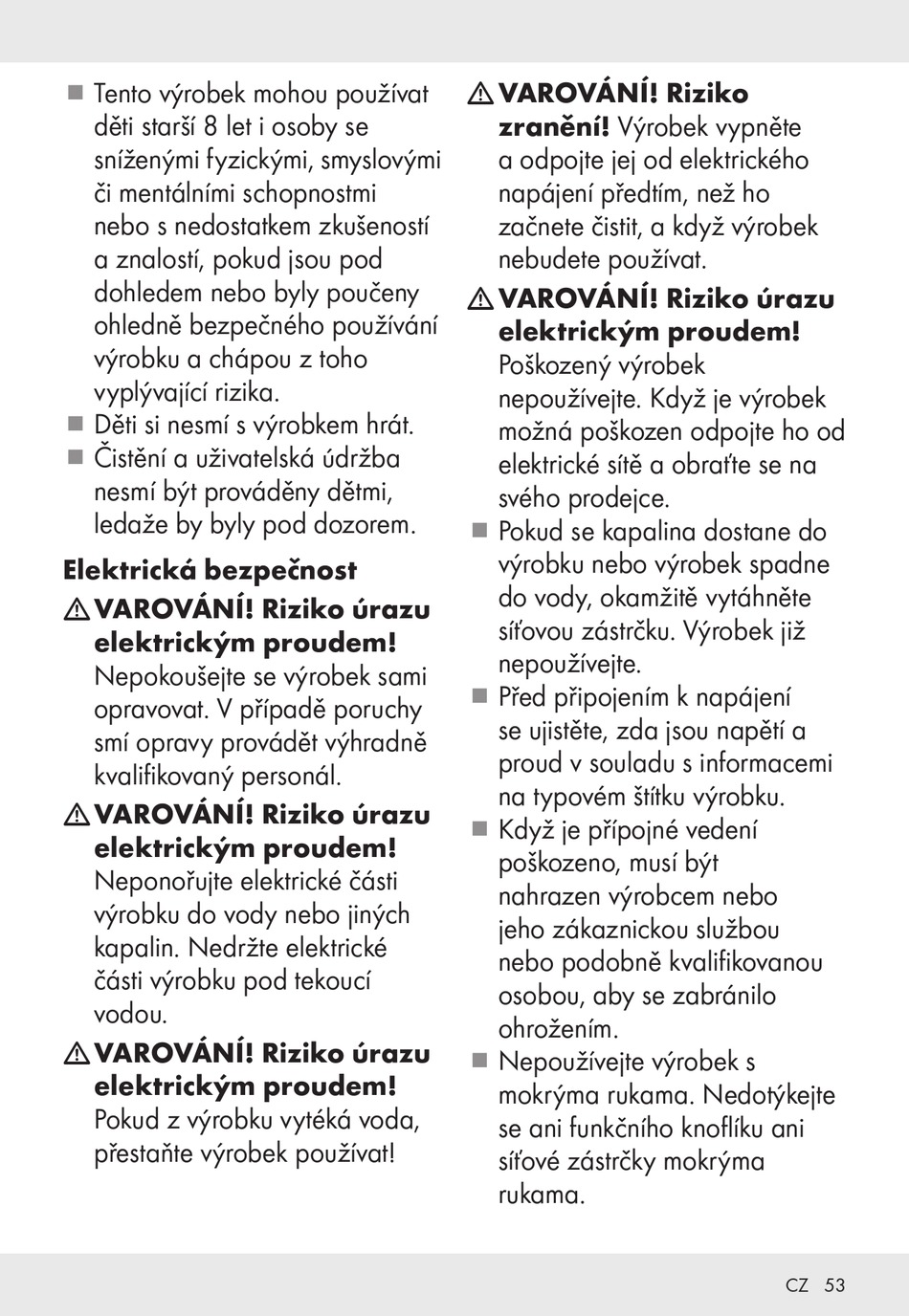 ■ Tento výrobek mohou používat děti starší 8 let i osoby se sníženými fyzickými, smyslovými či mentálními schopnostmi nebo s nedostatkem zkušeností a znalostí, pokud jsou pod dohledem nebo byly poučeny ohledně bezpečného používání výrobku a chápou z toho vyplývající rizika.
■ Děti si nesmí s výrobkem hrát.
■ Čistění a uživatelská údržba nesmí být prováděny dětmi, ledaže by byly pod dozorem.

Elektrická bezpečnost

⚠ VAROVÁNÍ! Riziko úrazu elektrickým proudem! Nepokoušejte se výrobek sami opravovat. V případě poruchy smí opravy provádět výhradně kvalifikovaný personál.

⚠ VAROVÁNÍ! Riziko úrazu elektrickým proudem! Neponořujte elektrické části výrobku do vody nebo jiných kapalin. Nedržte elektrické části výrobku pod tekoucí vodou.

⚠ VAROVÁNÍ! Riziko úrazu elektrickým proudem! Pokud z výrobku vytéká voda, přestaňte výrobek používat!

⚠ VAROVÁNÍ! Riziko zranění! Výrobek vypněte a odpojte jej od elektrického napájení předtím, než ho začnete čistit, a když výrobek nebudete používat.

⚠ VAROVÁNÍ! Riziko úrazu elektrickým proudem! Poškozený výrobek nepoužívejte. Když je výrobek možná poškozen odpojte ho od elektrické sítě a obraťte se na svého prodejce.

■ Pokud se kapalina dostane do výrobku nebo výrobek spadne do vody, okamžitě vytáhněte síťovou zástrčku. Výrobek již nepoužívejte.
■ Před připojením k napájení se ujistěte, zda jsou napětí a proud v souladu s informacemi na typovém štítku výrobku.
■ Když je přípojné vedení poškozeno, musí být nahrazen výrobcem nebo jeho zákaznickou službou nebo podobně kvalifikovanou osobou, aby se zabránilo ohrožením.
■ Nepoužívejte výrobek s mokrýma rukama. Nedotýkejte se ani funkčního knoflíku ani síťové zástrčky mokrýma rukama.

CZ 53